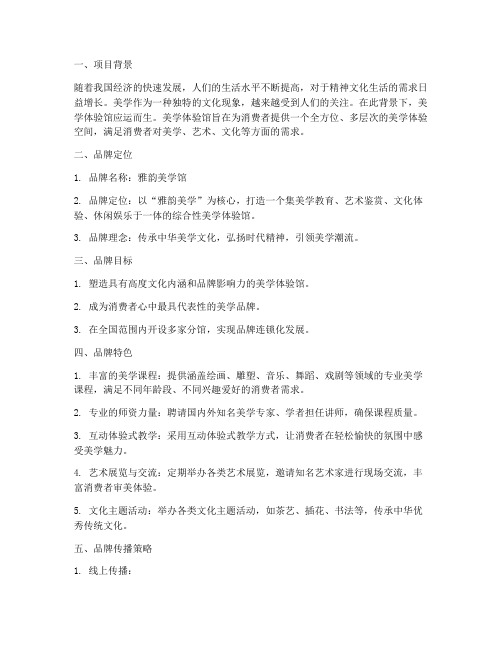 一、项目背景

随着我国经济的快速发展，人们的生活水平不断提高，对于精神文化生活的需求日益增长。美学作为一种独特的文化现象，越来越受到人们的关注。在此背景下，美学体验馆应运而生。美学体验馆旨在为消费者提供一个全方位、多层次的美学体验空间，满足消费者对美学、艺术、文化等方面的需求。

二、品牌定位

1. 品牌名称：雅韵美学馆

2. 品牌定位：以“雅韵美学”为核心，打造一个集美学教育、艺术鉴赏、文化体验、休闲娱乐于一体的综合性美学体验馆。

3. 品牌理念：传承中华美学文化，弘扬时代精神，引领美学潮流。

三、品牌目标

1. 塑造具有高度文化内涵和品牌影响力的美学体验馆。

2. 成为消费者心中最具代表性的美学品牌。

3. 在全国范围内开设多家分馆，实现品牌连锁化发展。

四、品牌特色

1. 丰富的美学课程：提供涵盖绘画、雕塑、音乐、舞蹈、戏剧等领域的专业美学课程，满足不同年龄段、不同兴趣爱好的消费者需求。

2. 专业的师资力量：聘请国内外知名美学专家、学者担任讲师，确保课程质量。

3. 互动体验式教学：采用互动体验式教学方式，让消费者在轻松愉快的氛围中感受美学魅力。

4. 艺术展览与交流：定期举办各类艺术展览，邀请知名艺术家进行现场交流，丰富消费者审美体验。

5. 文化主题活动：举办各类文化主题活动，如茶艺、插花、书法等，传承中华优秀传统文化。

五、品牌传播策略

1. 线上传播：